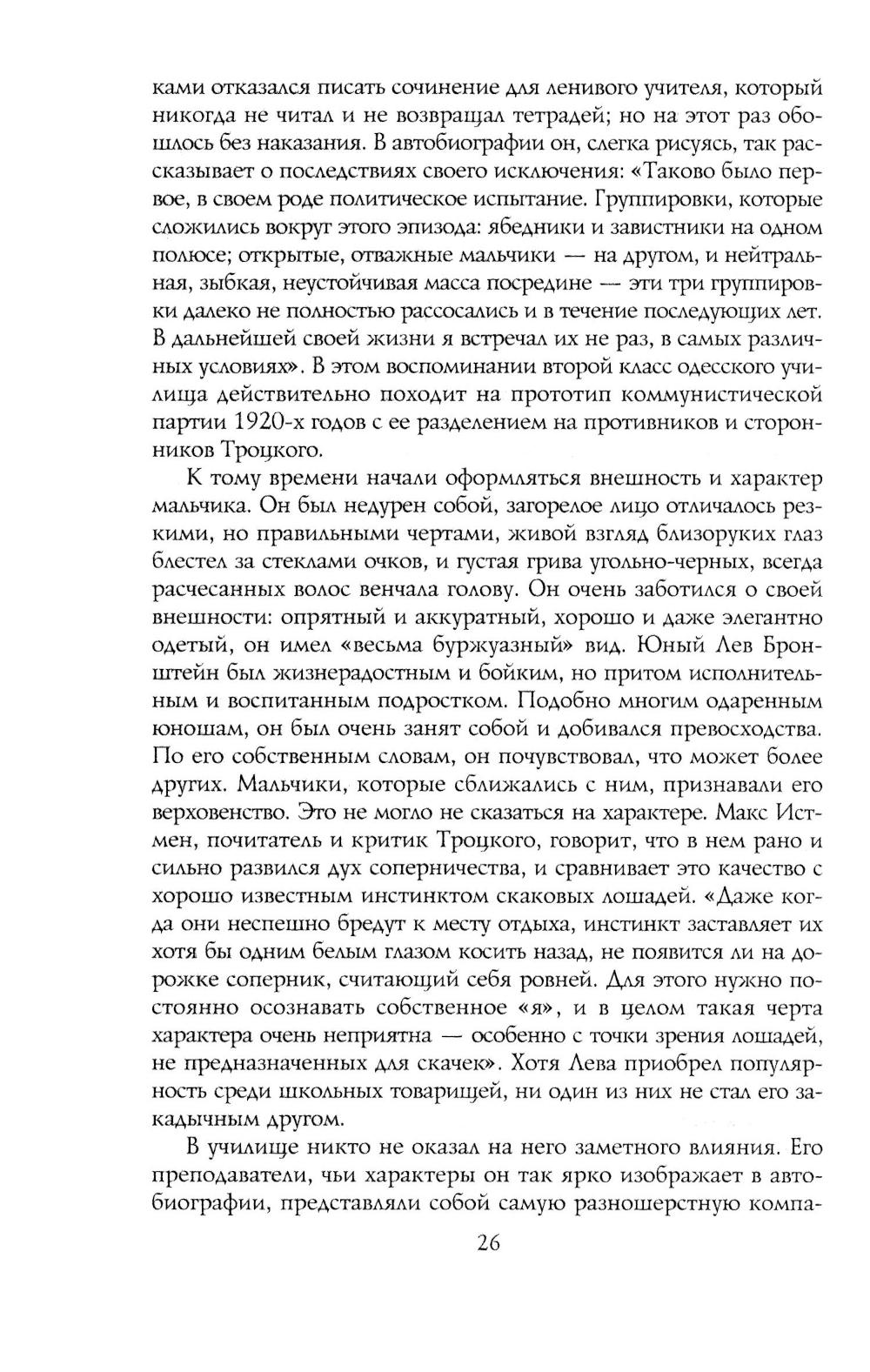 ками отказался писать сочинение для ленивого учителя, который никогда не читал и не возвращал тетрадей; но на этот раз обошлось без наказания. В автобиографии он, слегка рисуясь, так рассказывает о последствиях своего исключения: «Таково было первое, в своем роде политическое испытание. Группировки, которые сложились вокруг этого эпизода: ябедники и завистники на одном полюсе; открытые, отважные мальчики — на другом, и нейтральная, зыбкая, неустойчивая масса посредине — эти три группировки далеко не полностью рассосались и в течение последующих лет. В дальнейшей своей жизни я встречал их не раз, в самых различных условиях». В этом воспоминании второй класс одесского училища действительно походит на прототип коммунистической партии 1920-х годов с ее разделением на противников и сторонников Троцкого.

К тому времени начали оформляться внешность и характер мальчика. Он был недурен собой, загорелое лицо отличалось резкими, но правильными чертами, живой взгляд близоруких глаз блестел за стеклами очков, и густая грива угольно-черных, всегда расчесанных волос венчала голову. Он очень заботился о своей внешности: опрятный и аккуратный, хорошо и даже элегантно одетый, он имел «весьма буржуазный» вид. Юный Лев Бронштейн был жизнерадостным и бойким, но притом исполнительным и воспитанным подростком. Подобно многим одаренным юношам, он был очень занят собой и добивался превосходства. По его собственным словам, он почувствовал, что может более других. Мальчики, которые сближались с ним, признавали его верховенство. Это не могло не сказаться на характере. Макс Истмен, почитатель и критик Троцкого, говорит, что в нем рано и сильно развился дух соперничества, и сравнивает это качество с хорошо известным инстинктом скаковых лошадей. «Даже когда они неспешно бредут к месту отдыха, инстинкт заставляет их хотя бы одним белым глазом косить назад, не появится ли на дорожке соперник, считающий себя ровней. Для этого нужно постоянно осознавать собственное «я», и в целом такая черта характера очень неприятна — особенно с точки зрения лошадей, не предназначенных для скачек». Хотя Лева приобрел популярность среди школьных товарищей, ни один из них не стал его закадычным другом.

В училище никто не оказал на него заметного влияния. Его преподаватели, чьи характеры он так ярко изображает в автобиографии, представляли собой самую разношерстную компа-

26